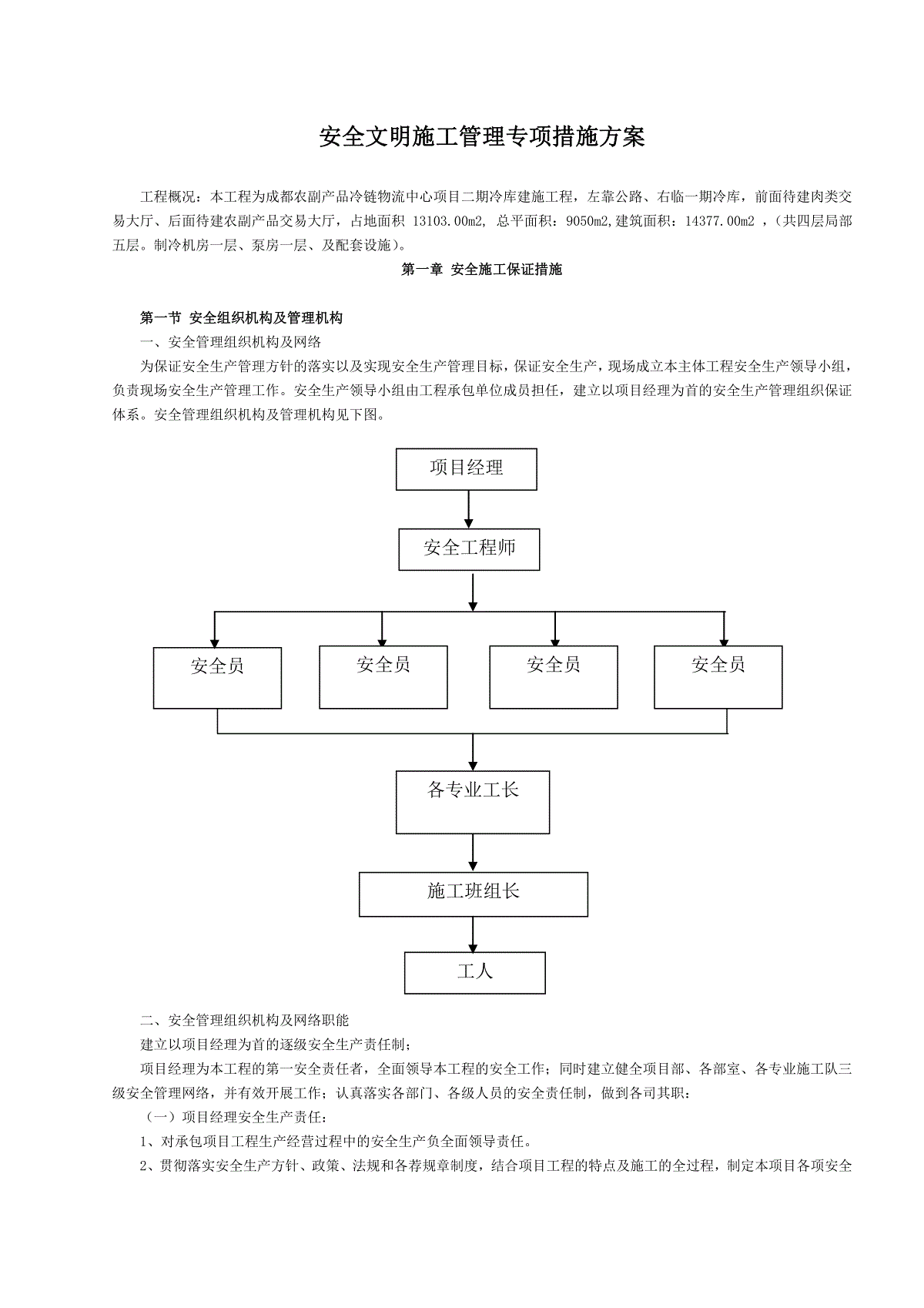 安全文明施工管理专项措施方案

工程概况：本工程为成都农副产品冷链物流中心项目二期冷库建施工程，左靠公路、右临一期冷库，前面待建肉类交易大厅、后面待建农副产品交易大厅，占地面积 13103.00m2, 总平面积：9050m2,建筑面积：14377.00m2 ，（共四层局部五层。制冷机房一层、泵房一层、及配套设施）。

第一章 安全施工保证措施

第一节 安全组织机构及管理机构

一、安全管理组织机构及网络

为保证安全生产管理方针的落实以及实现安全生产管理目标，保证安全生产，现场成立本主体工程安全生产领导小组，负责现场安全生产管理工作。安全生产领导小组由工程承包单位成员担任，建立以项目经理为首的安全生产管理组织保证体系。安全管理组织机构及管理机构见下图。

项目经理

安全工程师

安全员

安全员

安全员

安全员

各专业工长

施工班组长

工人

二、安全管理组织机构及网络职能

建立以项目经理为首的逐级安全生产责任制；

项目经理为本工程的第一安全责任者，全面领导本工程的安全工作；同时建立健全项目部、各部室、各专业施工队三级安全管理网络，并有效开展工作；认真落实各部门、各级人员的安全责任制，做到各司其职：

（一）项目经理安全生产责任：

1、对承包项目工程生产经营过程中的安全生产负全面领导责任。

2、贯彻落实安全生产方针、政策、法规和各荐规章制度，结合项目工程的特点及施工的全过程，制定本项目各项安全